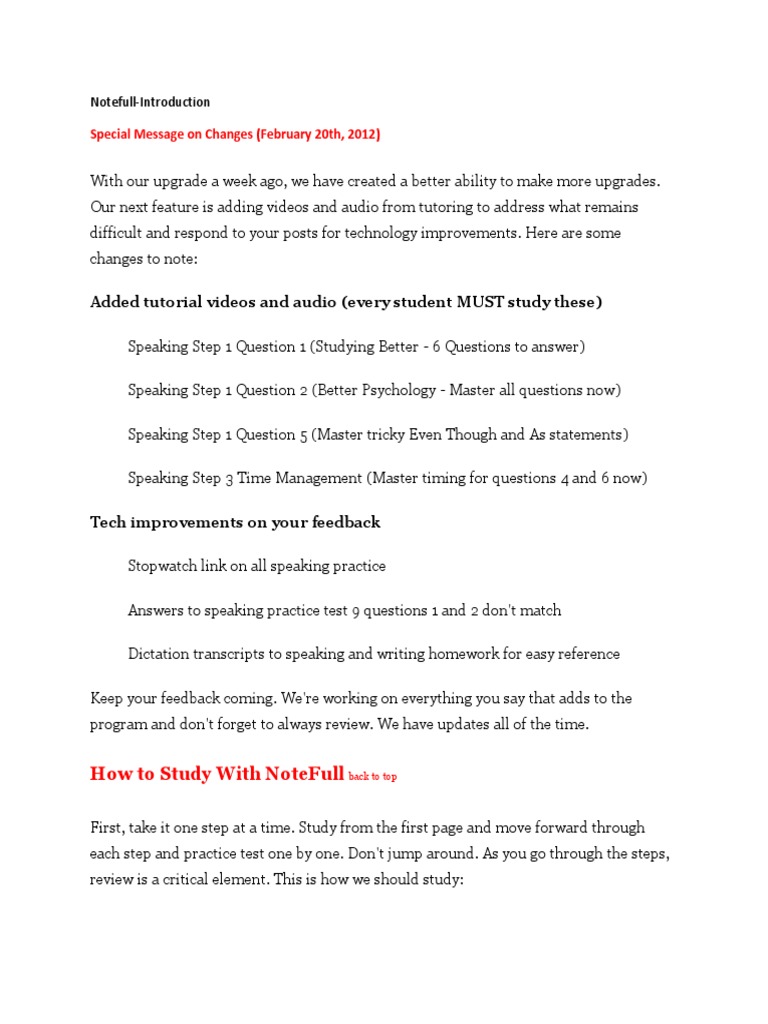 Notefull-Introduction

Special Message on Changes (February 20th, 2012)

With our upgrade a week ago, we have created a better ability to make more upgrades. Our next feature is adding videos and audio from tutoring to address what remains difficult and respond to your posts for technology improvements. Here are some changes to note:

Added tutorial videos and audio (every student MUST study these)

Speaking Step 1 Question 1 (Studying Better - 6 Questions to answer)

Speaking Step 1 Question 2 (Better Psychology - Master all questions now)

Speaking Step 1 Question 5 (Master tricky Even Though and As statements)

Speaking Step 3 Time Management (Master timing for questions 4 and 6 now)

Tech improvements on your feedback

Stopwatch link on all speaking practice

Answers to speaking practice test 9 questions 1 and 2 don't match

Dictation transcripts to speaking and writing homework for easy reference

Keep your feedback coming. We're working on everything you say that adds to the program and don't forget to always review. We have updates all of the time.

How to Study With NoteFull back to top

First, take it one step at a time. Study from the first page and move forward through each step and practice test one by one. Don't jump around. As you go through the steps, review is a critical element. This is how we should study: